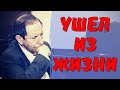 УШЕЛ ИЗ ЖИЗНИ